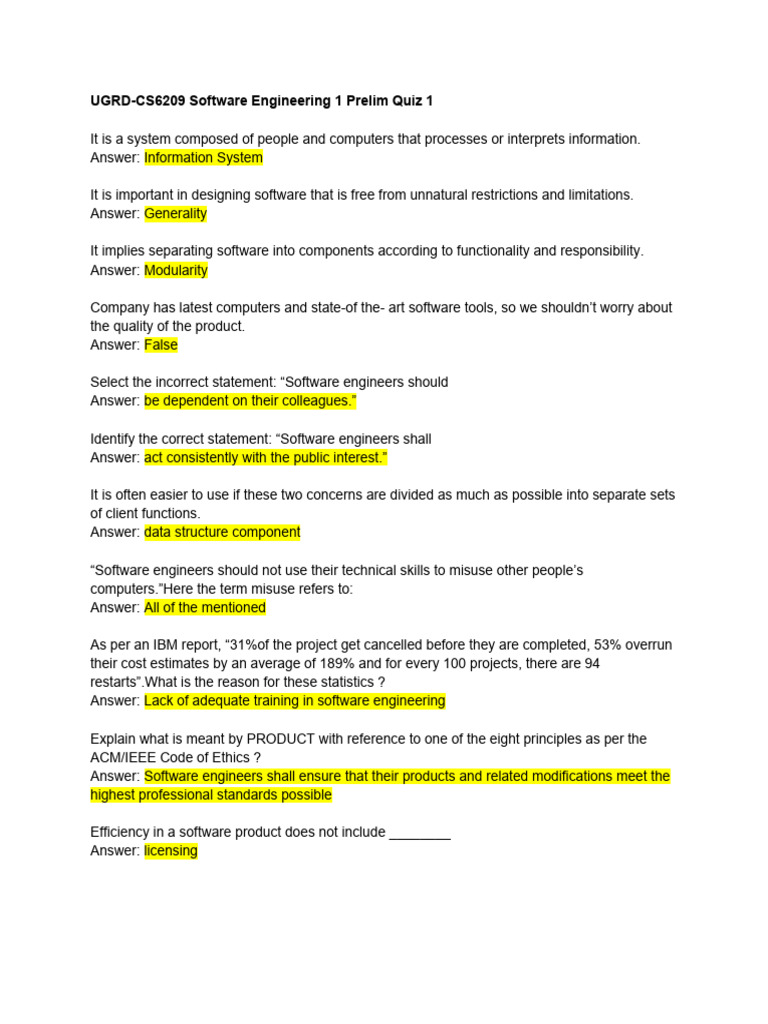 UGRD-CS6209 Software Engineering 1 Prelim Quiz 1

It is a system composed of people and computers that processes or interprets information.
Answer: Information System

It is important in designing software that is free from unnatural restrictions and limitations.
Answer: Generality

It implies separating software into components according to functionality and responsibility.
Answer: Modularity

Company has latest computers and state-of the- art software tools, so we shouldn't worry about the quality of the product.
Answer: False

Select the incorrect statement: "Software engineers should
Answer: be dependent on their colleagues."

Identify the correct statement: "Software engineers shall
Answer: act consistently with the public interest."

It is often easier to use if these two concerns are divided as much as possible into separate sets of client functions.
Answer: data structure component

"Software engineers should not use their technical skills to misuse other people's computers."Here the term misuse refers to:
Answer: All of the mentioned

As per an IBM report, "31%of the project get cancelled before they are completed, 53% overrun their cost estimates by an average of 189% and for every 100 projects, there are 94 restarts".What is the reason for these statistics ?
Answer: Lack of adequate training in software engineering

Explain what is meant by PRODUCT with reference to one of the eight principles as per the ACM/IEEE Code of Ethics ?
Answer: Software engineers shall ensure that their products and related modifications meet the highest professional standards possible

Efficiency in a software product does not include ________
Answer: licensing